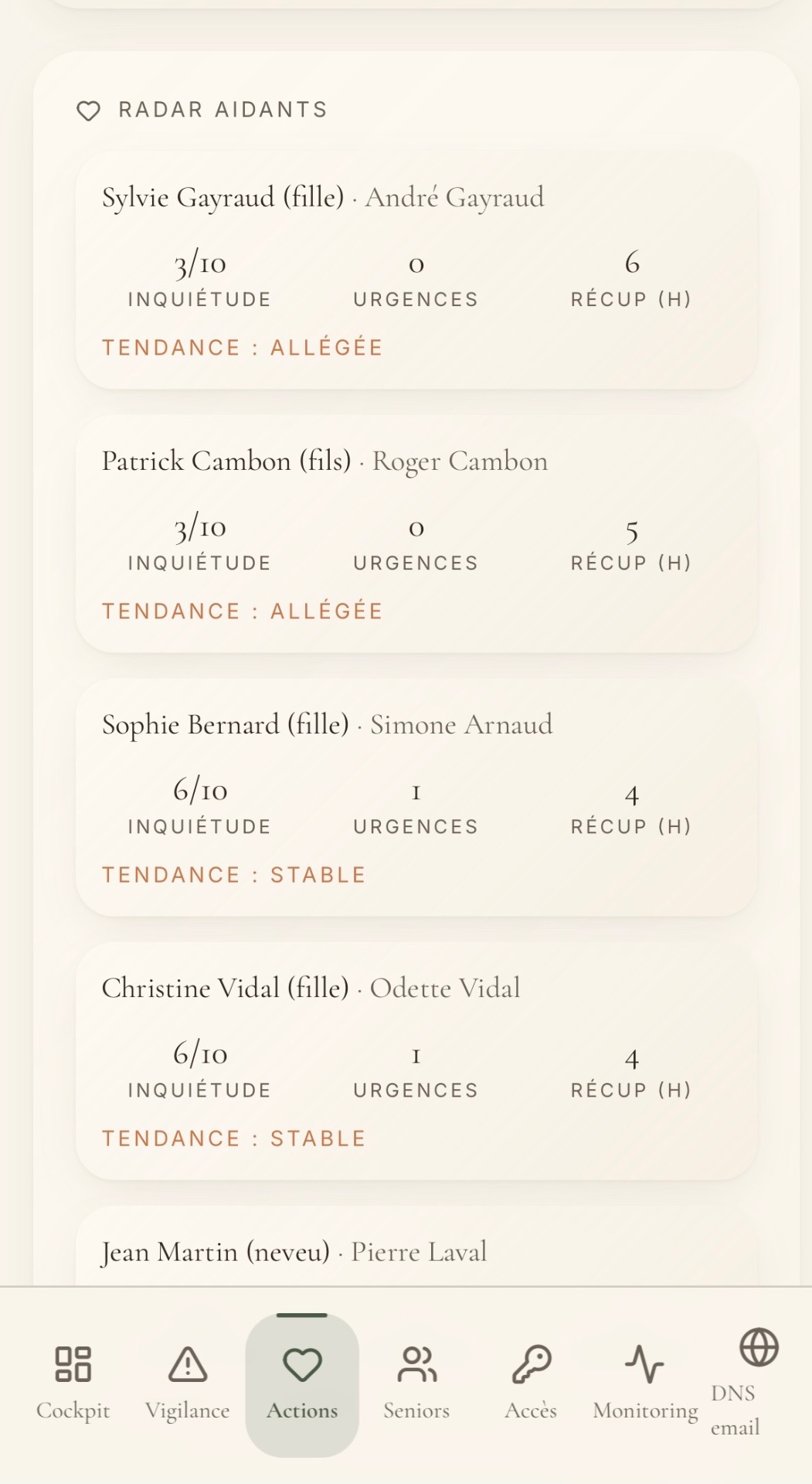 RADAR AIDANTS

Sylvie Gayraud (fille) · André Gayraud

3/10
INQUIÉTUDE

0
URGENCES

6
RÉCUP (H)

TENDANCE : ALLÉGÉE

Patrick Cambon (fils) · Roger Cambon

3/10
INQUIÉTUDE

0
URGENCES

5
RÉCUP (H)

TENDANCE : ALLÉGÉE

Sophie Bernard (fille) · Simone Arnaud

6/10
INQUIÉTUDE

1
URGENCES

4
RÉCUP (H)

TENDANCE : STABLE

Christine Vidal (fille) · Odette Vidal

6/10
INQUIÉTUDE

1
URGENCES

4
RÉCUP (H)

TENDANCE : STABLE

Jean Martin (neveu) · Pierre Laval

Cockpit
Vigilance
Actions
Seniors
Accès
Monitoring
DNS email